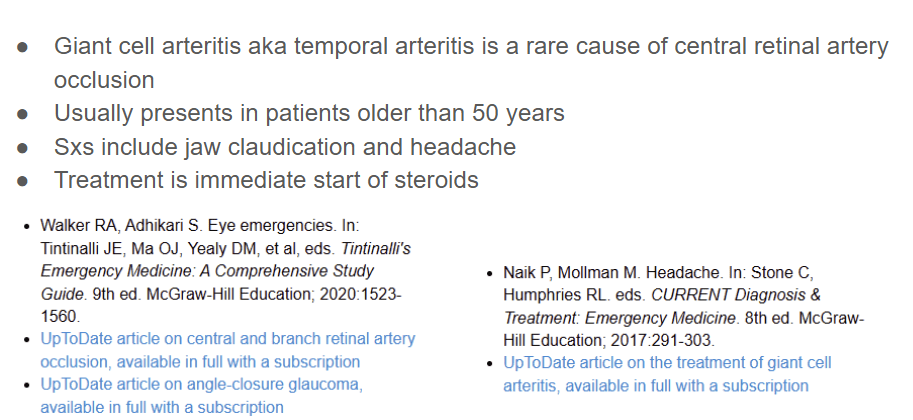 • Giant cell arteritis aka temporal arteritis is a rare cause of central retinal artery occlusion
• Usually presents in patients older than 50 years
• Sxs include jaw claudication and headache
• Treatment is immediate start of steroids

• Walker RA, Adhikari S. Eye emergencies. In: Tintinalli JE, Ma OJ, Yealy DM, et al, eds. Tintinalli's Emergency Medicine: A Comprehensive Study Guide. 9th ed. McGraw-Hill Education; 2020:1523-1560.
• UpToDate article on central and branch retinal artery occlusion, available in full with a subscription
• UpToDate article on angle-closure glaucoma, available in full with a subscription

• Naik P, Mollman M. Headache. In: Stone C, Humphries RL. eds. CURRENT Diagnosis & Treatment: Emergency Medicine. 8th ed. McGraw-Hill Education; 2017:291-303.
• UpToDate article on the treatment of giant cell arteritis, available in full with a subscription